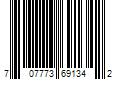 7 07773 69134 2